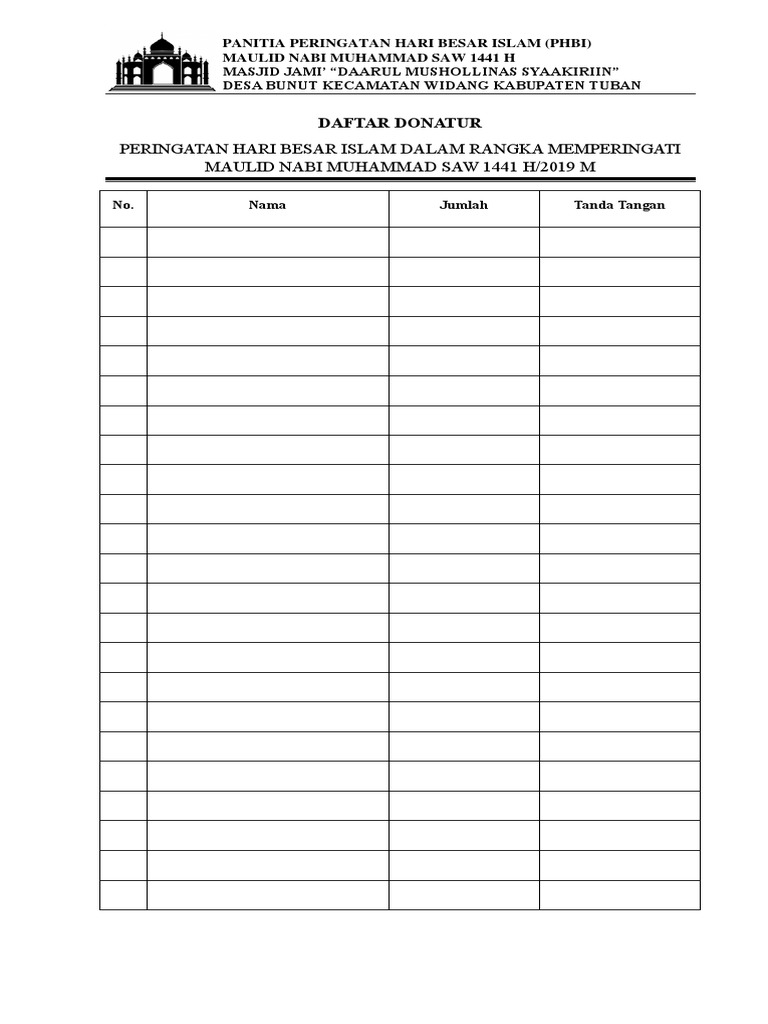 PANITIA PERINGATAN HARI BESAR ISLAM (PHBI)
MAULID NABI MUHAMMAD SAW 1441 H
MASJID JAMI' "DAARUL MUSHOLLINAS SYAAKIRIIN"
DESA BUNUT KECAMATAN WIDANG KABUPATEN TUBAN

DAFTAR DONATUR

PERINGATAN HARI BESAR ISLAM DALAM RANGKA MEMPERINGATI MAULID NABI MUHAMMAD SAW 1441 H/2019 M

| No. | Nama | Jumlah | Tanda Tangan |
|---|---|---|---|
| | | | |
| | | | |
| | | | |
| | | | |
| | | | |
| | | | |
| | | | |
| | | | |
| | | | |
| | | | |
| | | | |
| | | | |
| | | | |
| | | | |
| | | | |
| | | | |
| | | | |
| | | | |
| | | | |
| | | | |
| | | | |
| | | | |
| | | | |